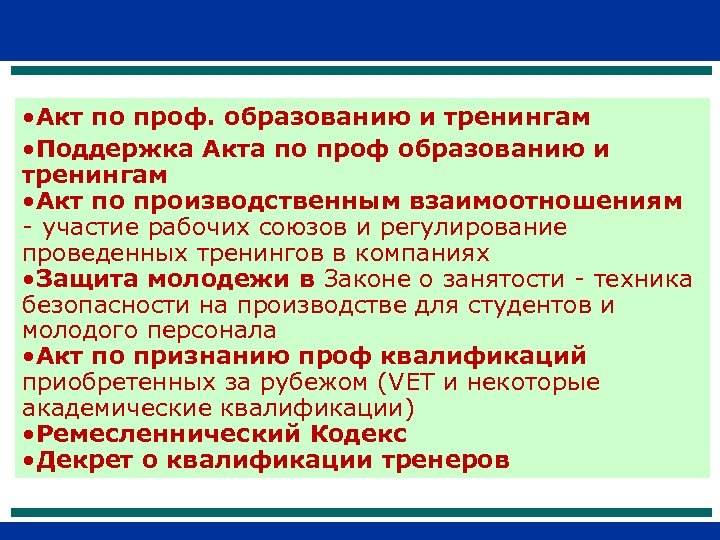 •Акт по проф. образованию и тренингам
•Поддержка Акта по проф образованию и тренингам
•Акт по производственным взаимоотношениям - участие рабочих союзов и регулирование проведенных тренингов в компаниях
•Защита молодежи в Законе о занятости - техника безопасности на производстве для студентов и молодого персонала
•Акт по признанию проф квалификаций приобретенных за рубежом (VET и некоторые академические квалификации)
•Ремесленнический Кодекс
•Декрет о квалификации тренеров